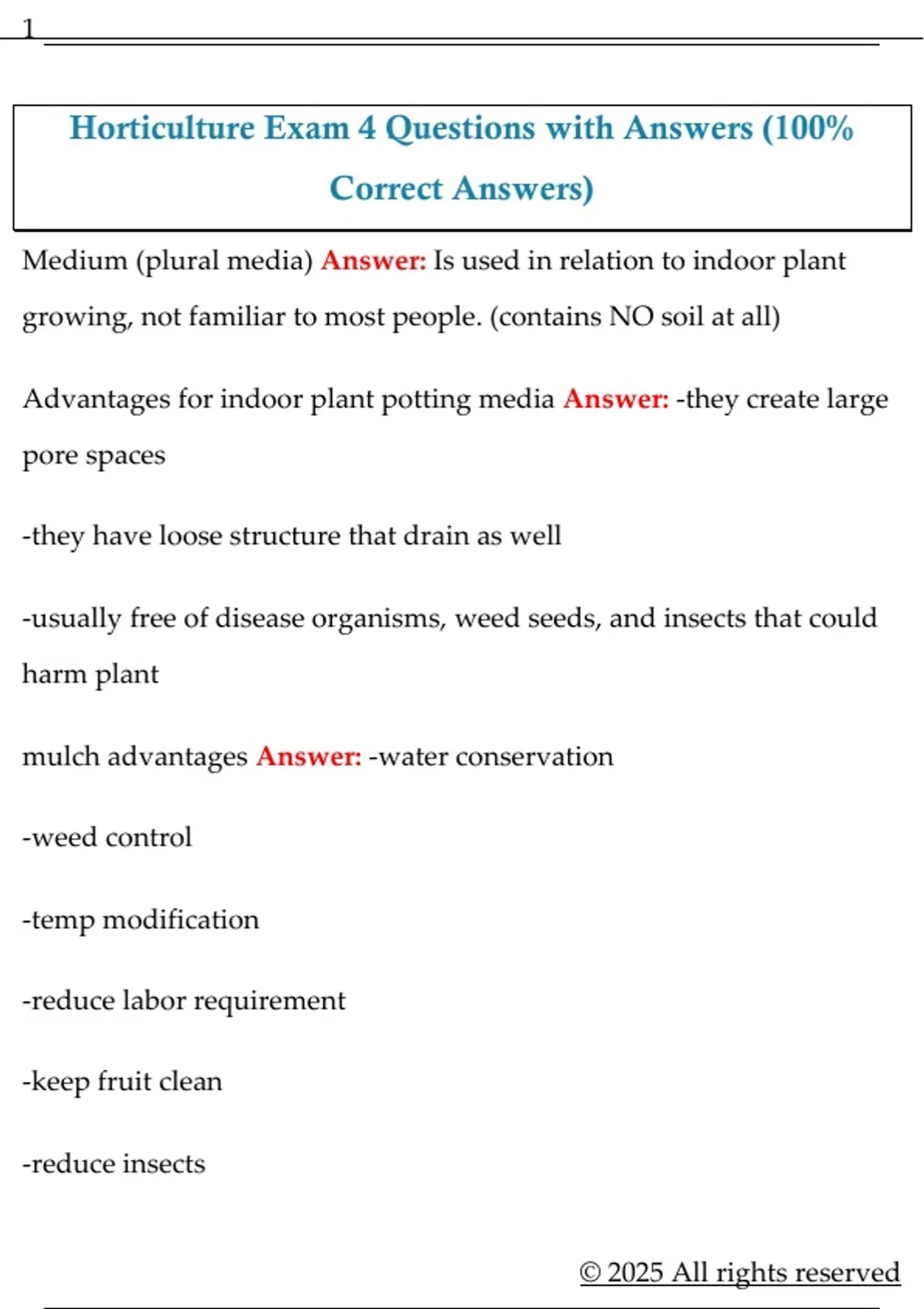 1

Horticulture Exam 4 Questions with Answers (100% Correct Answers)

Medium (plural media) Answer: Is used in relation to indoor plant growing, not familiar to most people. (contains NO soil at all)

Advantages for indoor plant potting media Answer: -they create large pore spaces

-they have loose structure that drain as well

-usually free of disease organisms, weed seeds, and insects that could harm plant

mulch advantages Answer: -water conservation

-weed control

-temp modification

-reduce labor requirement

-keep fruit clean

-reduce insects

© 2025 All rights reserved